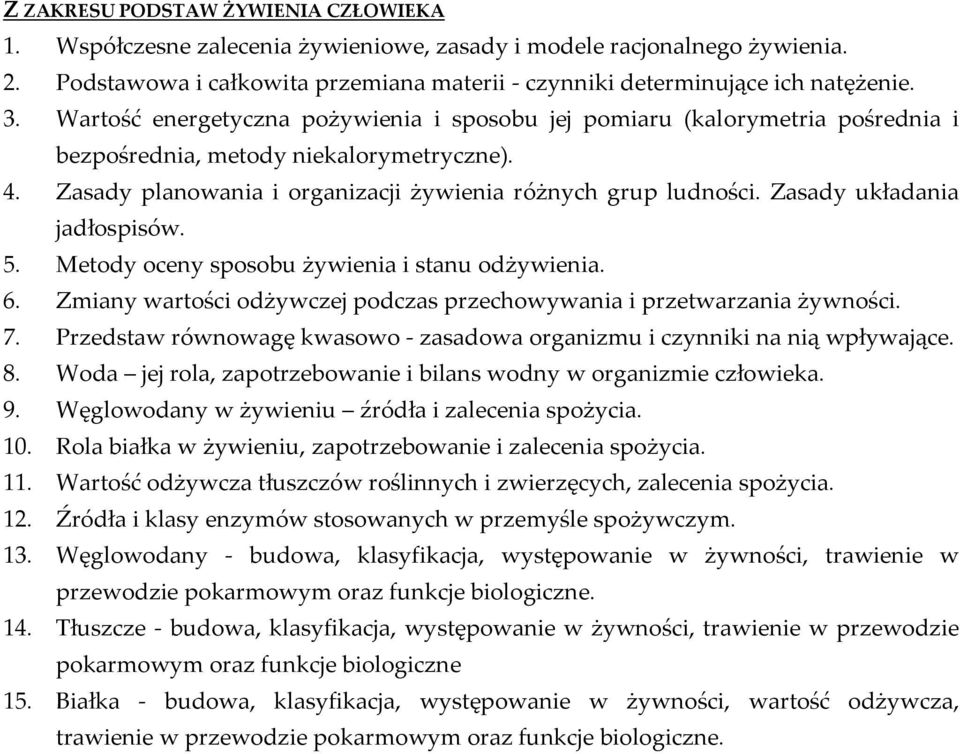 Z ZAKRESU PODSTAW ŻYWIENIA CZŁOWIEKA
1. Współczesne zalecenia żywieniowe, zasady i modele racjonalnego żywienia.
2. Podstawowa i całkowita przemiana materii - czynniki determinujące ich natężenie.
3. Wartość energetyczna pożywienia i sposobu jej pomiaru (kalorymetria pośrednia i bezpośrednia, metody niekalorymetryczne).
4. Zasady planowania i organizacji żywienia różnych grup ludności. Zasady układania jadłospisów.
5. Metody oceny sposobu żywienia i stanu odżywienia.
6. Zmiany wartości odżywczej podczas przechowywania i przetwarzania żywności.
7. Przedstaw równowagę kwasowo - zasadowa organizmu i czynniki na nią wpływające.
8. Woda – jej rola, zapotrzebowanie i bilans wodny w organizmie człowieka.
9. Węglowodany w żywieniu – źródła i zalecenia spożycia.
10. Rola białka w żywieniu, zapotrzebowanie i zalecenia spożycia.
11. Wartość odżywcza tłuszczów roślinnych i zwierzęcych, zalecenia spożycia.
12. Źródła i klasy enzymów stosowanych w przemyśle spożywczym.
13. Węglowodany - budowa, klasyfikacja, występowanie w żywności, trawienie w przewodzie pokarmowym oraz funkcje biologiczne.
14. Tłuszcze - budowa, klasyfikacja, występowanie w żywności, trawienie w przewodzie pokarmowym oraz funkcje biologiczne
15. Białka - budowa, klasyfikacja, występowanie w żywności, wartość odżywcza, trawienie w przewodzie pokarmowym oraz funkcje biologiczne.